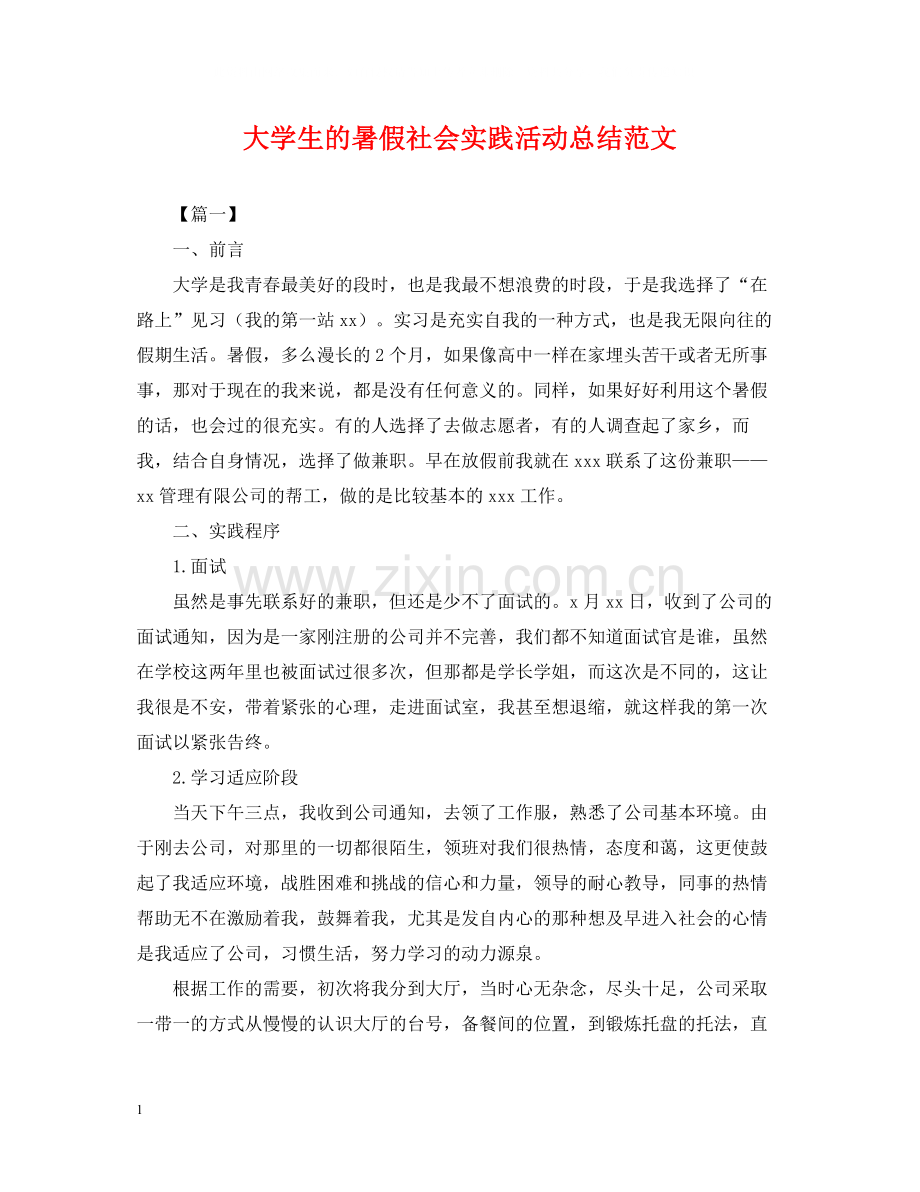 大学生的暑假社会实践活动总结范文

【篇一】

一、前言

大学是我青春最美好的段时，也是我最不想浪费的时段，于是我选择了“在路上”见习（我的第一站xx）。实习是充实自我的一种方式，也是我无限向往的假期生活。暑假，多么漫长的2个月，如果像高中一样在家埋头苦干或者无所事事，那对于现在的我来说，都是没有任何意义的。同样，如果好好利用这个暑假的话，也会过的很充实。有的人选择了去做志愿者，有的人调查起了家乡，而我，结合自身情况，选择了做兼职。早在放假前我就在xxx联系了这份兼职——xx管理有限公司的帮工，做的是比较基本的xxx工作。

二、实践程序

1.面试

虽然是事先联系好的兼职，但还是少不了面试的。x月xx日，收到了公司的面试通知，因为是一家刚注册的公司并不完善，我们都不知道面试官是谁，虽然在学校这两年里也被面试过很多次，但那都是学长学姐，而这次是不同的，这让我很是不安，带着紧张的心理，走进面试室，我甚至想退缩，就这样我的第一次面试以紧张告终。

2.学习适应阶段

当天下午三点，我收到公司通知，去领了工作服，熟悉了公司基本环境。由于刚去公司，对那里的一切都很陌生，领班对我们很热情，态度和蔼，这更使鼓起了我适应环境，战胜困难和挑战的信心和力量，领导的耐心教导，同事的热情帮助无不在激励着我，鼓舞着我，尤其是发自内心的那种想及早进入社会的心情是我适应了公司，习惯生活，努力学习的动力源泉。

根据工作的需要，初次将我分到大厅，当时心无杂念，尽头十足，公司采取一带一的方式从慢慢的认识大厅的台号，备餐间的位置，到锻炼托盘的托法，直

1

www.zixin.com.cn